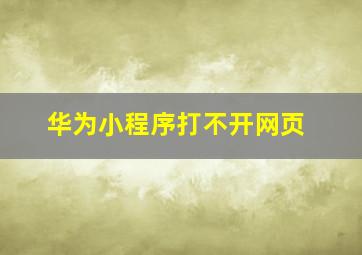 华为小程序打不开网页